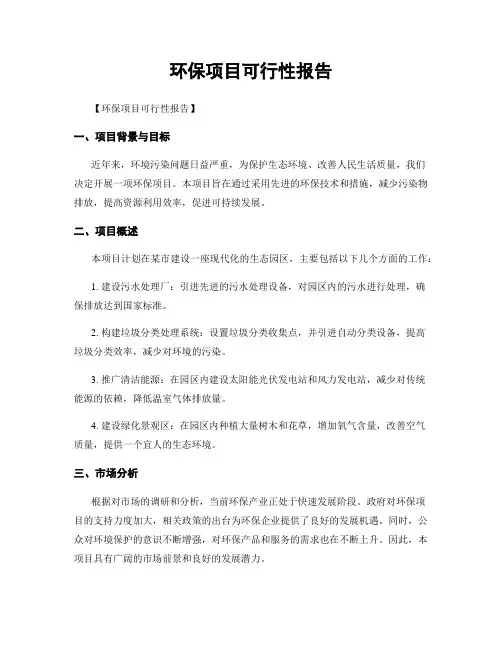 环保项目可行性报告

【环保项目可行性报告】

一、项目背景与目标

近年来，环境污染问题日益严重，为保护生态环境、改善人民生活质量，我们决定开展一项环保项目。本项目旨在通过采用先进的环保技术和措施，减少污染物排放，提高资源利用效率，促进可持续发展。

二、项目概述

本项目计划在某市建设一座现代化的生态园区，主要包括以下几个方面的工作：

1. 建设污水处理厂：引进先进的污水处理设备，对园区内的污水进行处理，确保排放达到国家标准。

2. 构建垃圾分类处理系统：设置垃圾分类收集点，并引进自动分类设备，提高垃圾分类效率，减少对环境的污染。

3. 推广清洁能源：在园区内建设太阳能光伏发电站和风力发电站，减少对传统能源的依赖，降低温室气体排放量。

4. 建设绿化景观区：在园区内种植大量树木和花草，增加氧气含量，改善空气质量，提供一个宜人的生态环境。

三、市场分析

根据对市场的调研和分析，当前环保产业正处于快速发展阶段。政府对环保项目的支持力度加大，相关政策的出台为环保企业提供了良好的发展机遇。同时，公众对环境保护的意识不断增强，对环保产品和服务的需求也在不断上升。因此，本项目具有广阔的市场前景和良好的发展潜力。